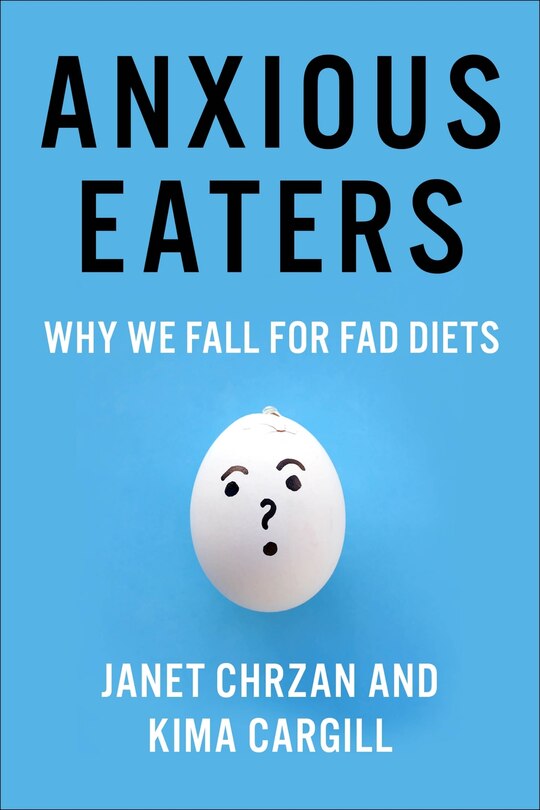 ANXIOUS EATERS

WHY WE FALL FOR FAD DIETS

?

JANET CHRZAN AND KIMA CARGILL